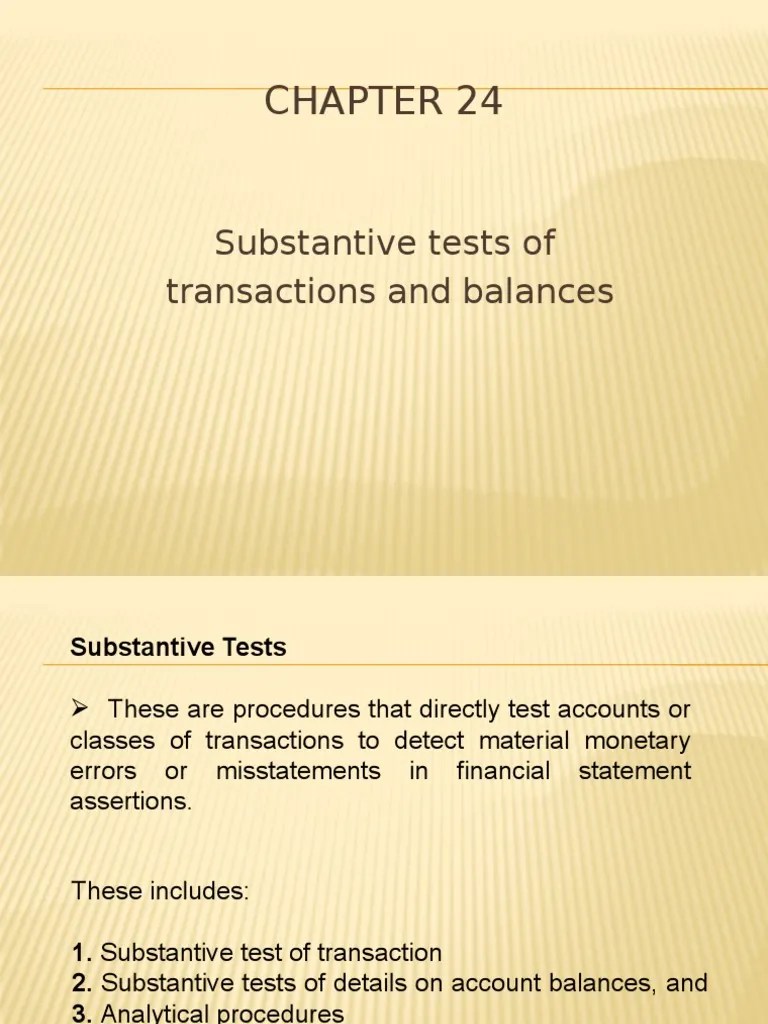 CHAPTER 24

Substantive tests of transactions and balances

Substantive Tests

➢ These are procedures that directly test accounts or classes of transactions to detect material monetary errors or misstatements in financial statement assertions.

These includes:

1. Substantive test of transaction
2. Substantive tests of details on account balances, and
3. Analytical procedures